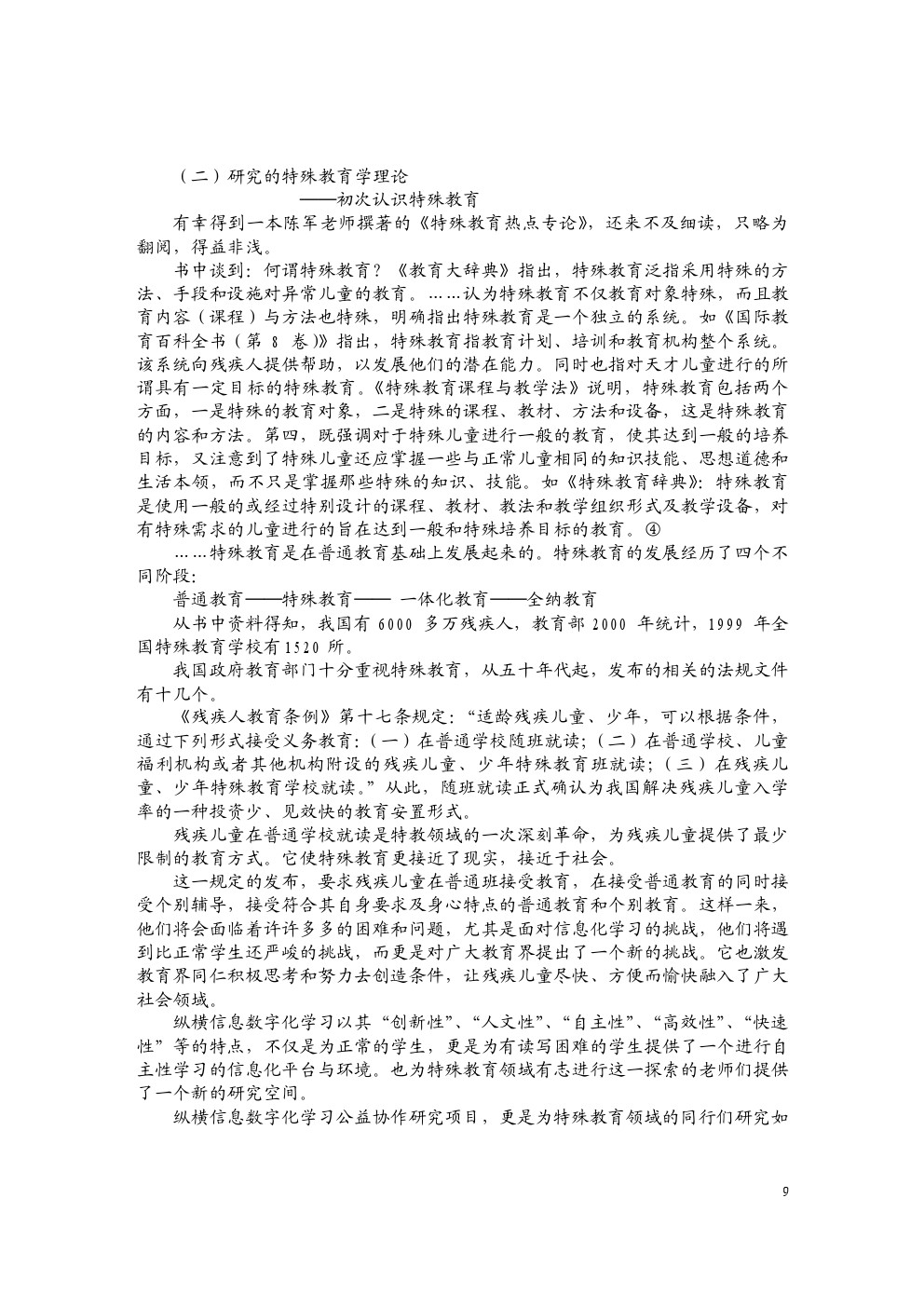 （二）研究的特殊教育学理论

——初次认识特殊教育

有幸得到一本陈军老师撰著的《特殊教育热点专论》，还来不及细读，只略为翻阅，得益非浅。

书中谈到：何谓特殊教育？《教育大辞典》指出，特殊教育泛指采用特殊的方法、手段和设施对异常儿童的教育。……认为特殊教育不仅教育对象特殊，而且教育内容（课程）与方法也特殊，明确指出特殊教育是一个独立的系统。如《国际教育百科全书（第 8 卷）》指出，特殊教育指教育计划、培训和教育机构整个系统。该系统向残疾人提供帮助，以发展他们的潜在能力。同时也指对天才儿童进行的所谓具有一定目标的特殊教育。《特殊教育课程与教学法》说明，特殊教育包括两个方面，一是特殊的教育对象，二是特殊的课程、教材、方法和设备，这是特殊教育的内容和方法。第四，既强调对于特殊儿童进行一般的教育，使其达到一般的培养目标，又注意到了特殊儿童还应掌握一些与正常儿童相同的知识技能、思想道德和生活本领，而不只是掌握那些特殊的知识、技能。如《特殊教育辞典》：特殊教育是使用一般的或经过特别设计的课程、教材、教法和教学组织形式及教学设备，对有特殊需求的儿童进行的旨在达到一般和特殊培养目标的教育。④

……特殊教育是在普通教育基础上发展起来的。特殊教育的发展经历了四个不同阶段：

普通教育——特殊教育—— 一体化教育——全纳教育

从书中资料得知，我国有 6000 多万残疾人，教育部 2000 年统计，1999 年全国特殊教育学校有1520 所。

我国政府教育部门十分重视特殊教育，从五十年代起，发布的相关的法规文件有十几个。

《残疾人教育条例》第十七条规定：“适龄残疾儿童、少年，可以根据条件，通过下列形式接受义务教育：（一）在普通学校随班就读；（二）在普通学校、儿童福利机构或者其他机构附设的残疾儿童、少年特殊教育班就读；（三）在残疾儿童、少年特殊教育学校就读。”从此，随班就读正式确认为我国解决残疾儿童入学率的一种投资少、见效快的教育安置形式。

残疾儿童在普通学校就读是特教领域的一次深刻革命，为残疾儿童提供了最少限制的教育方式。它使特殊教育更接近了现实，接近于社会。

这一规定的发布，要求残疾儿童在普通班接受教育，在接受普通教育的同时接受个别辅导，接受符合其自身要求及身心特点的普通教育和个别教育。这样一来，他们将会面临着许许多多的困难和问题，尤其是面对信息化学习的挑战，他们将遇到比正常学生还严峻的挑战，而更是对广大教育界提出了一个新的挑战。它也激发教育界同仁积极思考和努力去创造条件，让残疾儿童尽快、方便而愉快融入了广大社会领域。

纵横信息数字化学习以其“创新性”、“人文性”、“自主性”、“高效性”、“快速性”等的特点，不仅是为正常的学生，更是为有读写困难的学生提供了一个进行自主性学习的信息化平台与环境。也为特殊教育领域有志进行这一探索的老师们提供了一个新的研究空间。

纵横信息数字化学习公益协作研究项目，更是为特殊教育领域的同行们研究如

9